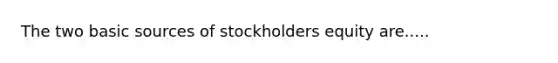 The two basic sources of stockholders equity are.....